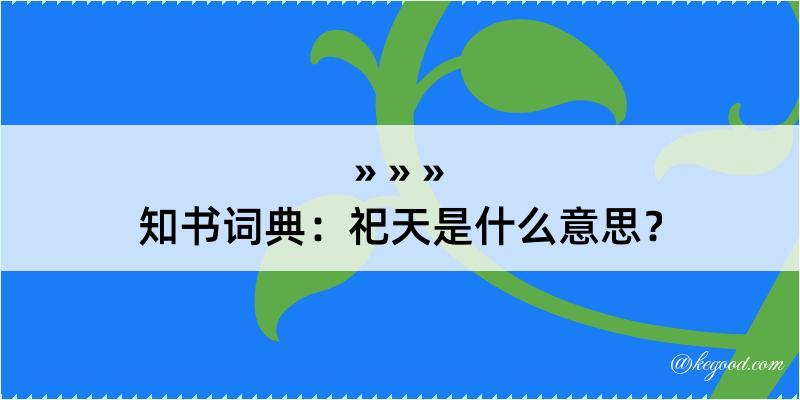 » » »
知书词典：祀天是什么意思？

@kegood.com